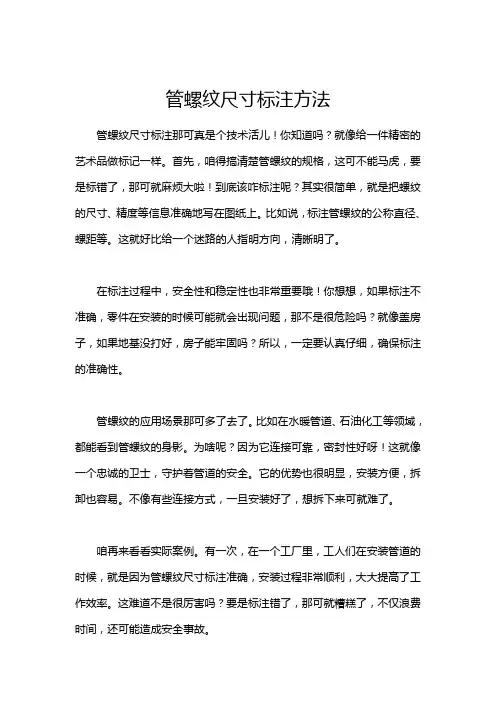 管螺纹尺寸标注方法

管螺纹尺寸标注那可真是个技术活儿！你知道吗？就像给一件精密的艺术品做标记一样。首先，咱得搞清楚管螺纹的规格，这可不能马虎，要是标错了，那可就麻烦大啦！到底该咋标注呢？其实很简单，就是把螺纹的尺寸、精度等信息准确地写在图纸上。比如说，标注管螺纹的公称直径、螺距等。这就好比给一个迷路的人指明方向，清晰明了。

在标注过程中，安全性和稳定性也非常重要哦！你想想，如果标注不准确，零件在安装的时候可能就会出现问题，那不是很危险吗？就像盖房子，如果地基没打好，房子能牢固吗？所以，一定要认真仔细，确保标注的准确性。

管螺纹的应用场景那可多了去了。比如在水暖管道、石油化工等领域，都能看到管螺纹的身影。为啥呢？因为它连接可靠，密封性好呀！这就像一个忠诚的卫士，守护着管道的安全。它的优势也很明显，安装方便，拆卸也容易。不像有些连接方式，一旦安装好了，想拆下来可就难了。

咱再来看看实际案例。有一次，在一个工厂里，工人们在安装管道的时候，就是因为管螺纹尺寸标注准确，安装过程非常顺利，大大提高了工作效率。这难道不是很厉害吗？要是标注错了，那可就糟糕了，不仅浪费时间，还可能造成安全事故。